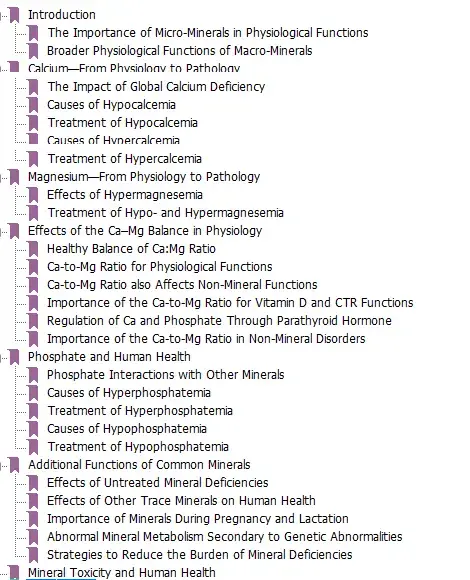 Introduction
The Importance of Micro-Minerals in Physiological Functions
Broader Physiological Functions of Macro-Minerals
Calcium—From Physiology to Pathology
The Impact of Global Calcium Deficiency
Causes of Hypocalcemia
Treatment of Hypocalcemia
Causes of Hypercalcemia
Treatment of Hypercalcemia
Magnesium—From Physiology to Pathology
Effects of Hypermagnesemia
Treatment of Hypo- and Hypermagnesemia
Effects of the Ca–Mg Balance in Physiology
Healthy Balance of Ca:Mg Ratio
Ca-to-Mg Ratio for Physiological Functions
Ca-to-Mg Ratio also Affects Non-Mineral Functions
Importance of the Ca-to-Mg Ratio for Vitamin D and CTR Functions
Regulation of Ca and Phosphate Through Parathyroid Hormone
Importance of the Ca-to-Mg Ratio in Non-Mineral Disorders
Phosphate and Human Health
Phosphate Interactions with Other Minerals
Causes of Hyperphosphatemia
Treatment of Hyperphosphatemia
Causes of Hypophosphatemia
Treatment of Hypophosphatemia
Additional Functions of Common Minerals
Effects of Untreated Mineral Deficiencies
Effects of Other Trace Minerals on Human Health
Importance of Minerals During Pregnancy and Lactation
Abnormal Mineral Metabolism Secondary to Genetic Abnormalities
Strategies to Reduce the Burden of Mineral Deficiencies
Mineral Toxicity and Human Health